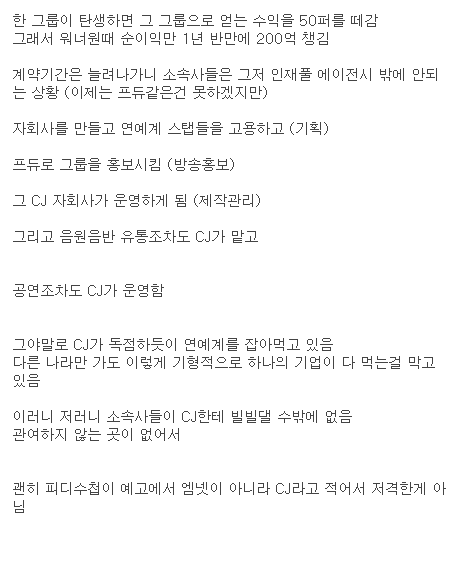 한 그룹이 탄생하면 그 그룹으로 얻는 수익을 50퍼를 떼감
그래서 워너원때 순이익만 1년 반만에 200억 챙김

계약기간은 늘려나가니 소속사들은 그저 인재풀 에이전시 밖에 안되는 상황 (이제는 프듀같은건 못하겠지만)

자회사를 만들고 연예계 스탭들을 고용하고 (기획)

프듀로 그룹을 홍보시킴 (방송홍보)

그 CJ 자회사가 운영하게 됨 (제작관리)

그리고 음원음반 유통조차도 CJ가 맡고

공연조차도 CJ가 운영함

그야말로 CJ가 독점하듯이 연예계를 잡아먹고 있음
다른 나라만 가도 이렇게 기형적으로 하나의 기업이 다 먹는걸 막고 있음

이러니 저러니 소속사들이 CJ한테 빌빌댈 수밖에 없음
관여하지 않는 곳이 없어서

괜히 피디수첩이 예고에서 엠넷이 아니라 CJ라고 적어서 저격한게 아님